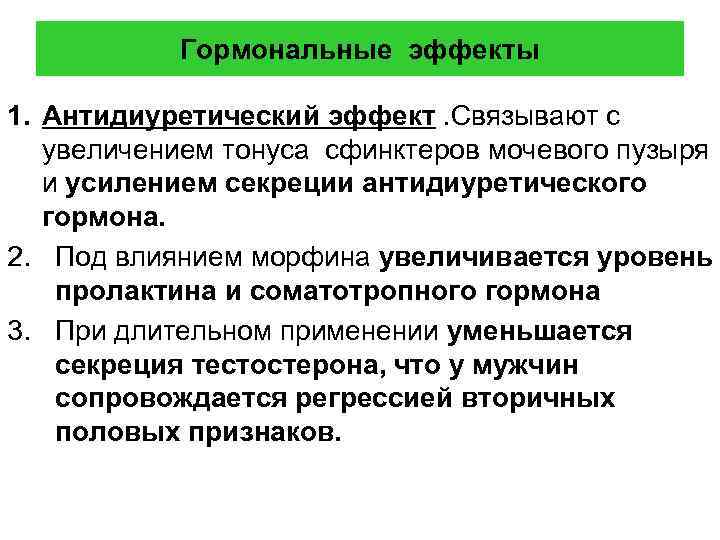 Гормональные эффекты

1. Антидиуретический эффект .Связывают с увеличением тонуса сфинктеров мочевого пузыря и усилением секреции антидиуретического гормона.

2. Под влиянием морфина увеличивается уровень пролактина и соматотропного гормона

3. При длительном применении уменьшается секреция тестостерона, что у мужчин сопровождается регрессией вторичных половых признаков.